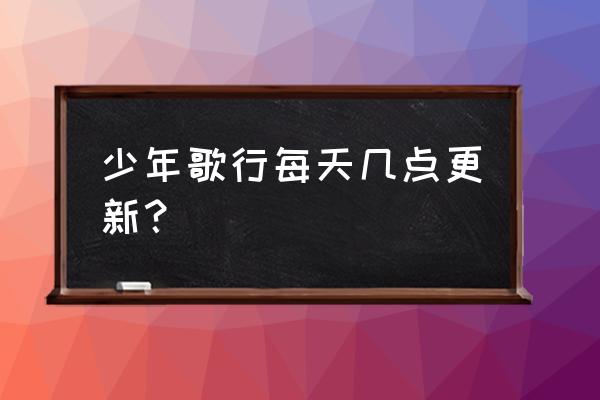 少年歌行每天几点更新？